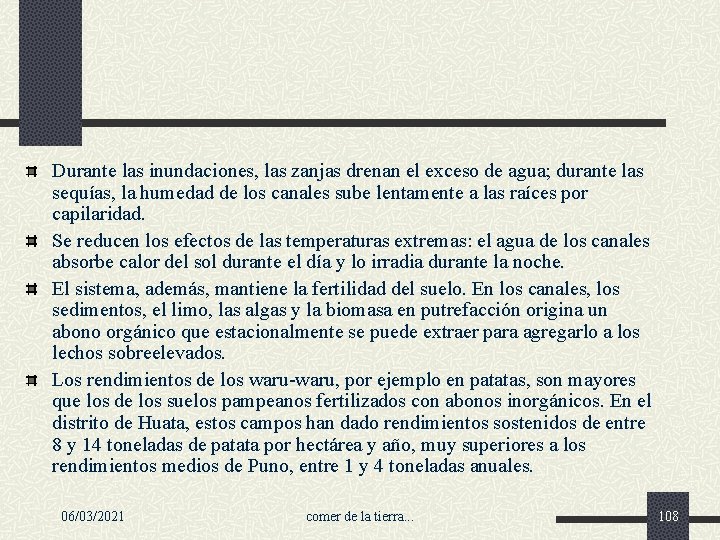 Durante las inundaciones, las zanjas drenan el exceso de agua; durante las sequías, la humedad de los canales sube lentamente a las raíces por capilaridad.

Se reducen los efectos de las temperaturas extremas: el agua de los canales absorbe calor del sol durante el día y lo irradia durante la noche.

El sistema, además, mantiene la fertilidad del suelo. En los canales, los sedimentos, el limo, las algas y la biomasa en putrefacción origina un abono orgánico que estacionalmente se puede extraer para agregarlo a los lechos sobreelevados.

Los rendimientos de los waru-waru, por ejemplo en patatas, son mayores que los de los suelos pampeanos fertilizados con abonos inorgánicos. En el distrito de Huata, estos campos han dado rendimientos sostenidos de entre 8 y 14 toneladas de patata por hectárea y año, muy superiores a los rendimientos medios de Puno, entre 1 y 4 toneladas anuales.

06/03/2021

comer de la tierra...

108